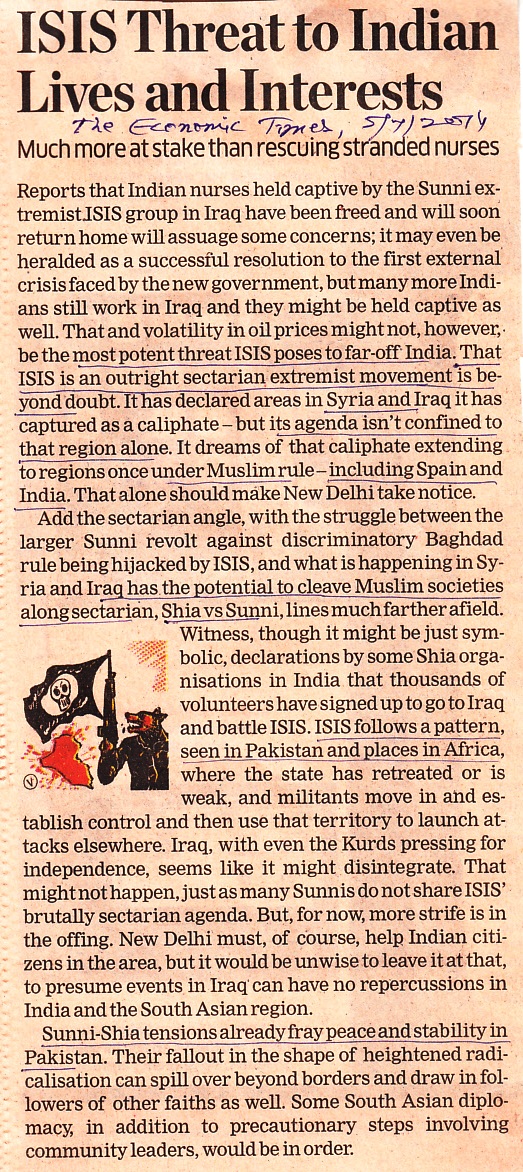 ISIS Threat to Indian Lives and Interests

The Economic Times, 5/7/2014

Much more at stake than rescuing stranded nurses

Reports that Indian nurses held captive by the Sunni extremist ISIS group in Iraq have been freed and will soon return home will assuage some concerns; it may even be heralded as a successful resolution to the first external crisis faced by the new government, but many more Indians still work in Iraq and they might be held captive as well. That and volatility in oil prices might not, however, be the most potent threat ISIS poses to far-off India. That ISIS is an outright sectarian extremist movement is beyond doubt. It has declared areas in Syria and Iraq it has captured as a caliphate – but its agenda isn't confined to that region alone. It dreams of that caliphate extending to regions once under Muslim rule – including Spain and India. That alone should make New Delhi take notice.

Add the sectarian angle, with the struggle between the larger Sunni revolt against discriminatory Baghdad rule being hijacked by ISIS, and what is happening in Syria and Iraq has the potential to cleave Muslim societies along sectarian, Shia vs Sunni, lines much farther afield. Witness, though it might be just symbolic, declarations by some Shia organisations in India that thousands of volunteers have signed up to go to Iraq and battle ISIS. ISIS follows a pattern, seen in Pakistan and places in Africa, where the state has retreated or is weak, and militants move in and establish control and then use that territory to launch attacks elsewhere. Iraq, with even the Kurds pressing for independence, seems like it might disintegrate. That might not happen, just as many Sunnis do not share ISIS' brutally sectarian agenda. But, for now, more strife is in the offing. New Delhi must, of course, help Indian citizens in the area, but it would be unwise to leave it at that, to presume events in Iraq can have no repercussions in India and the South Asian region.

Sunni-Shia tensions already fray peace and stability in Pakistan. Their fallout in the shape of heightened radicalisation can spill over beyond borders and draw in followers of other faiths as well. Some South Asian diplomacy, in addition to precautionary steps involving community leaders, would be in order.